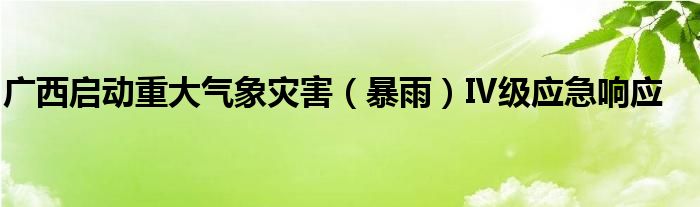 广西启动重大气象灾害（暴雨）IV级应急响应